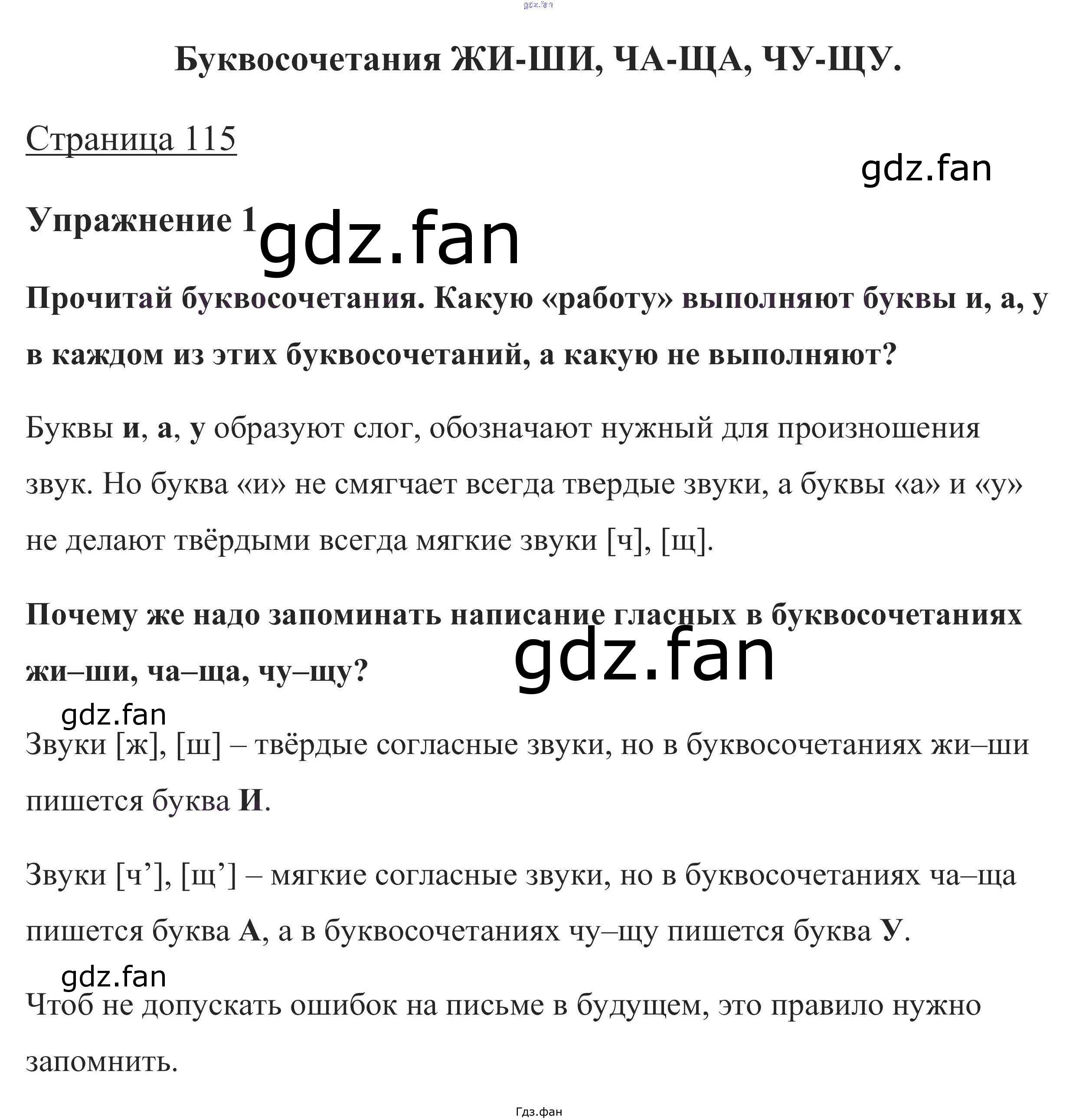 gdz.fan

Буквосочетания ЖИ-ШИ, ЧА-ЩА, ЧУ-ЩУ.

Страница 115

gdz.fan

Упражнение 1 gdz.fan

Прочитай буквосочетания. Какую «работу» выполняют буквы и, а, у в каждом из этих буквосочетаний, а какую не выполняют?

Буквы и, а, у образуют слог, обозначают нужный для произношения звук. Но буква «и» не смягчает всегда твердые звуки, а буквы «а» и «у» не делают твёрдыми всегда мягкие звуки [ч], [щ].

Почему же надо запоминать написание гласных в буквосочетаниях жи–ши, ча–ща, чу–щу?

gdz.fan

gdz.fan

Звуки [ж], [ш] – твёрдые согласные звуки, но в буквосочетаниях жи–ши пишется буква И.

Звуки [ч’], [щ’] – мягкие согласные звуки, но в буквосочетаниях ча–ща пишется буква А, а в буквосочетаниях чу–щу пишется буква У.

gdz.fan

Чтоб не допускать ошибок на письме в будущем, это правило нужно запомнить.

Гдз.фан